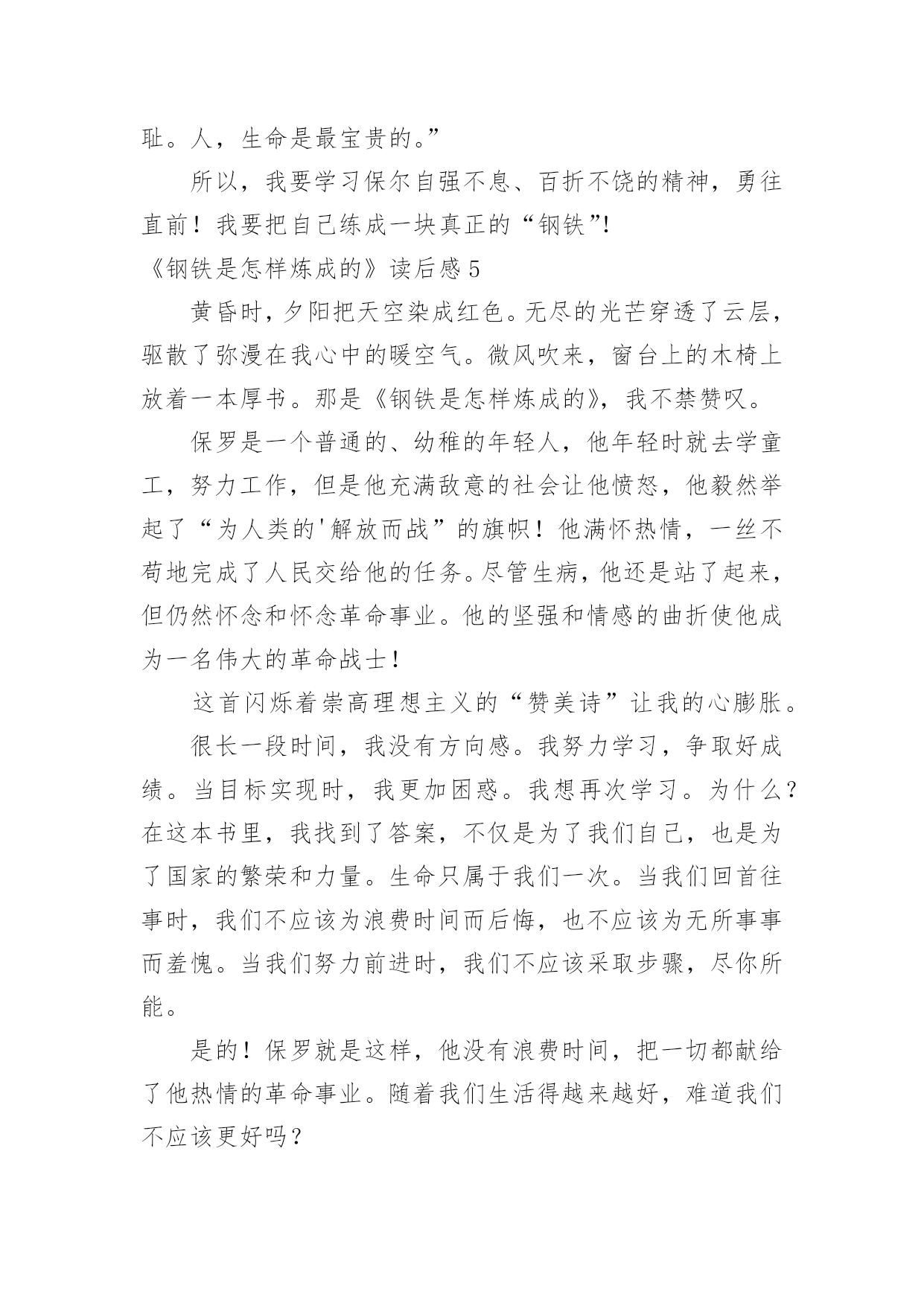 耻。人，生命是最宝贵的。”

所以，我要学习保尔自强不息、百折不饶的精神，勇往直前！我要把自己练成一块真正的“钢铁”!

《钢铁是怎样炼成的》读后感 5

黄昏时，夕阳把天空染成红色。无尽的光芒穿透了云层，驱散了弥漫在我心中的暖空气。微风吹来，窗台上的木椅上放着一本厚书。那是《钢铁是怎样炼成的》，我不禁赞叹。

保罗是一个普通的、幼稚的年轻人，他年轻时就去学童工，努力工作，但是他充满敌意的社会让他愤怒，他毅然举起了“为人类的'解放而战”的旗帜！他满怀热情，一丝不苟地完成了人民交给他的任务。尽管生病，他还是站了起来，但仍然怀念和怀念革命事业。他的坚强和情感的曲折使他成为一名伟大的革命战士！

这首闪烁着崇高理想主义的“赞美诗”让我的心膨胀。

很长一段时间，我没有方向感。我努力学习，争取好成绩。当目标实现时，我更加困惑。我想再次学习。为什么？在这本书里，我找到了答案，不仅是为了我们自己，也是为了国家的繁荣和力量。生命只属于我们一次。当我们回首往事时，我们不应该为浪费时间而后悔，也不应该为无所事事而羞愧。当我们努力前进时，我们不应该采取步骤，尽你所能。

是的！保罗就是这样，他没有浪费时间，把一切都献给了他热情的革命事业。随着我们生活得越来越好，难道我们不应该更好吗？